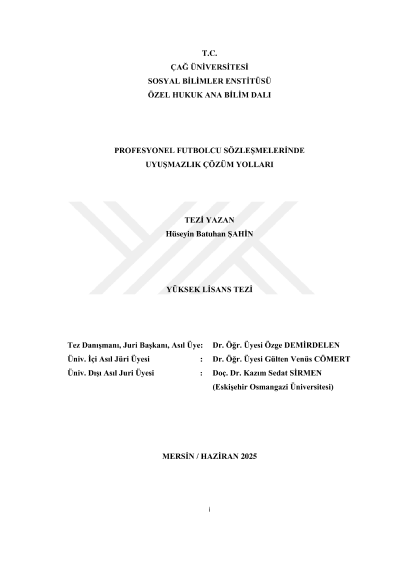 T.C.
ÇAĞ ÜNİVERSİTESİ
SOSYAL BİLİMLER ENSTİTÜSÜ
ÖZEL HUKUK ANA BİLİM DALI

PROFESYONEL FUTBOLCU SÖZLEŞMELERİNDE
UYUŞMAZLIK ÇÖZÜM YOLLARI

TEZİ YAZAN
Hüseyin Batuhan ŞAHİN

YÜKSEK LİSANS TEZİ

Tez Danışmanı, Juri Başkanı, Asıl Üye: Dr. Öğr. Üyesi Özge DEMİRDELEN
Üniv. İçi Asıl Jüri Üyesi : Dr. Öğr. Üyesi Gülten Venüs CÖMERT
Üniv. Dışı Asıl Juri Üyesi : Doç. Dr. Kazım Sedat SİRMEN
(Eskişehir Osmangazi Üniversitesi)

MERSİN / HAZİRAN 2025

i